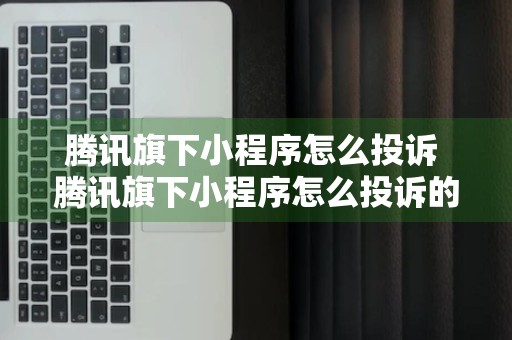 腾讯旗下小程序怎么投诉
腾讯旗下小程序怎么投诉的